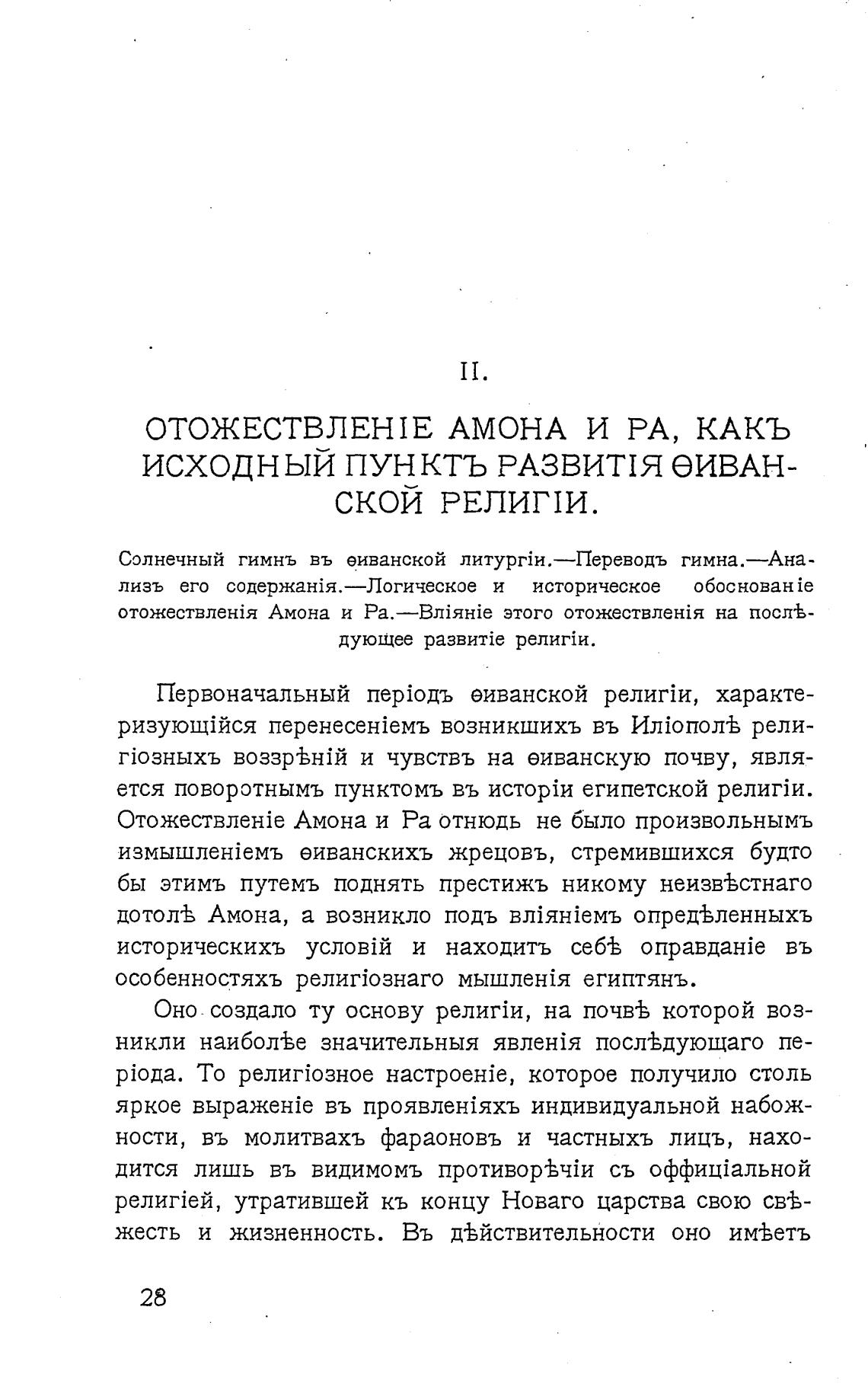 II.

ОТОЖЕСТВЛЕНІЕ АМОНА И РА, КАКЪ ИСХОДНЫЙ ПУНКТЪ РАЗВИТІЯ ѲИВАНСКОЙ РЕЛИГІИ.

Солнечный гимнъ въ ѳиванской литургіи.—Переводъ гимна.—Анализъ его содержанія.—Логическое и историческое обоснованіе отожествленія Амона и Ра.—Вліяніе этого отожествленія на послѣдующее развитіе религіи.

Первоначальный періодъ ѳиванской религіи, характеризующійся перенесеніемъ возникшихъ въ Иліополѣ религіозныхъ воззрѣній и чувствъ на ѳиванскую почву, является поворотнымъ пунктомъ въ исторіи египетской религіи. Отожествленіе Амона и Ра отнюдь не было произвольнымъ измышленіемъ ѳиванскихъ жрецовъ, стремившихся будто бы этимъ путемъ поднять престижъ никому неизвѣстнаго дотолѣ Амона, а возникло подъ вліяніемъ опредѣленныхъ историческихъ условій и находитъ себѣ оправданіе въ особенностяхъ религіознаго мышленія египтянъ.

Оно создало ту основу религіи, на почвѣ которой возникли наиболѣе значительныя явленія послѣдующаго періода. То религіозное настроеніе, которое получило столь яркое выраженіе въ проявленіяхъ индивидуальной набожности, въ молитвахъ фараоновъ и частныхъ лицъ, находится лишь въ видимомъ противорѣчіи съ оффиціальной религіей, утратившей къ концу Новаго царства свою свѣжесть и жизненность. Въ дѣйствительности оно имѣетъ

28